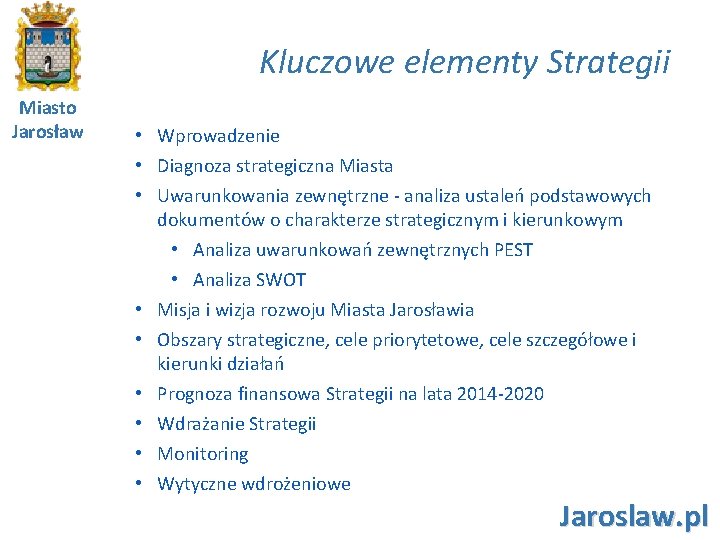 Miasto Jarosław

Kluczowe elementy Strategii

• Wprowadzenie
• Diagnoza strategiczna Miasta
• Uwarunkowania zewnętrzne - analiza ustaleń podstawowych dokumentów o charakterze strategicznym i kierunkowym
  • Analiza uwarunkowań zewnętrznych PEST
  • Analiza SWOT
• Misja i wizja rozwoju Miasta Jarosławia
• Obszary strategiczne, cele priorytetowe, cele szczegółowe i kierunki działań
• Prognoza finansowa Strategii na lata 2014-2020
• Wdrażanie Strategii
• Monitoring
• Wytyczne wdrożeniowe

Jaroslaw.pl